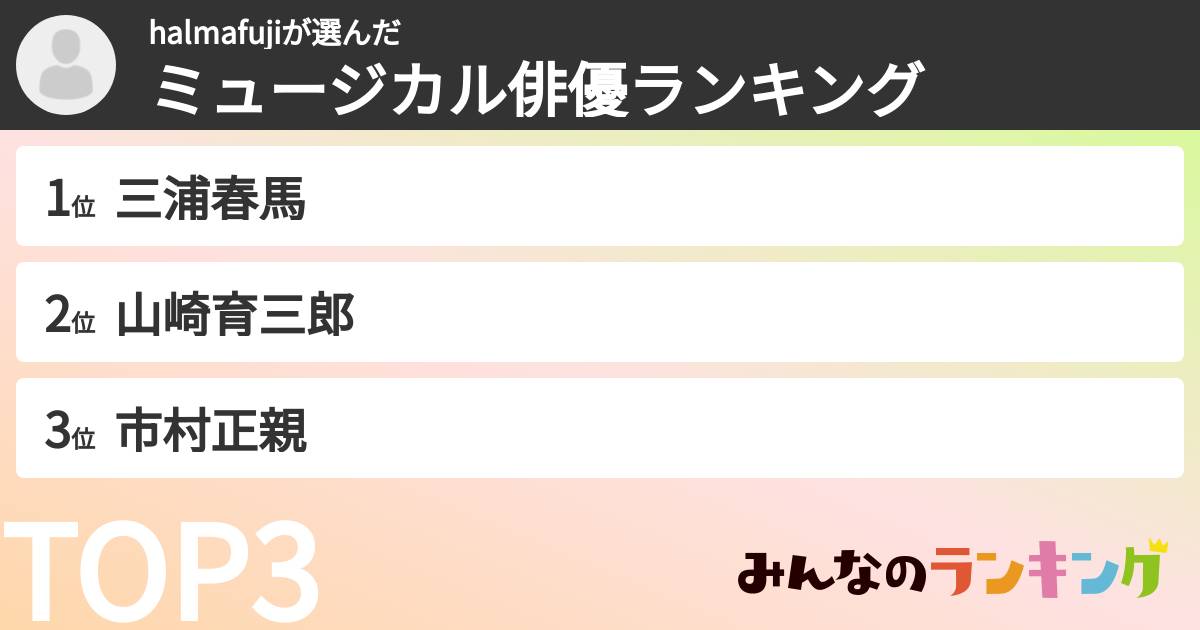 halmafujiが選んだ
ミュージカル俳優ランキング

1位 三浦春馬

2位 山崎育三郎

3位 市村正親

TOP3

みんなのランキング